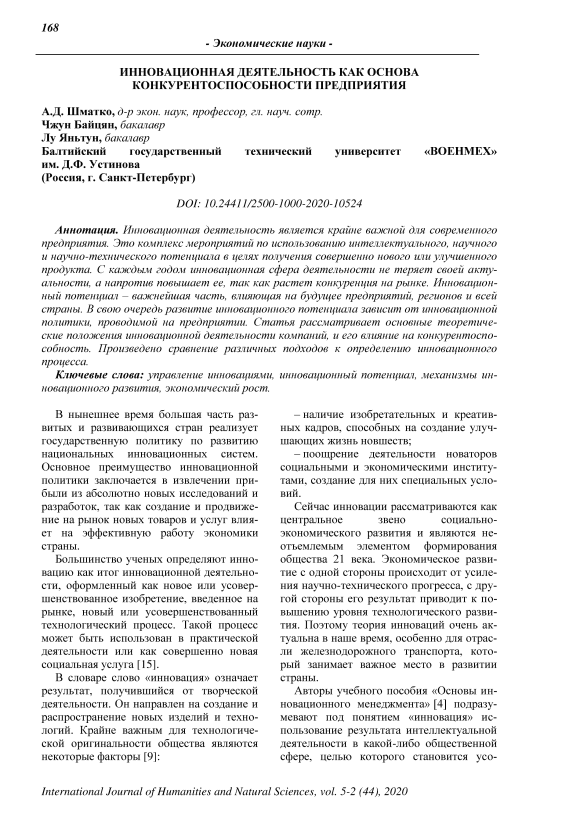 168

- Экономические науки -

ИННОВАЦИОННАЯ ДЕЯТЕЛЬНОСТЬ КАК ОСНОВА КОНКУРЕНТОСПОСОБНОСТИ ПРЕДПРИЯТИЯ

А.Д. Шматко, д-р экон. наук, профессор, гл. науч. сотр.
Чжун Байцян, бакалавр
Лу Яньтун, бакалавр
Балтийский государственный технический университет «ВОЕНМЕХ» им. Д.Ф. Устинова
(Россия, г. Санкт-Петербург)

DOI: 10.24411/2500-1000-2020-10524

Аннотация. Инновационная деятельность является крайне важной для современного предприятия. Это комплекс мероприятий по использованию интеллектуального, научного и научно-технического потенциала в целях получения совершенно нового или улучшенного продукта. С каждым годом инновационная сфера деятельности не теряет своей актуальности, а напротив повышает ее, так как растет конкуренция на рынке. Инновационный потенциал – важнейшая часть, влияющая на будущее предприятий, регионов и всей страны. В свою очередь развитие инновационного потенциала зависит от инновационной политики, проводимой на предприятии. Статья рассматривает основные теоретические положения инновационной деятельности компаний, и его влияние на конкурентоспособность. Произведено сравнение различных подходов к определению инновационного процесса.

Ключевые слова: управление инновациями, инновационный потенциал, механизмы инновационного развития, экономический рост.

В нынешнее время большая часть развитых и развивающихся стран реализует государственную политику по развитию национальных инновационных систем. Основное преимущество инновационной политики заключается в извлечении прибыли из абсолютно новых исследований и разработок, так как создание и продвижение на рынок новых товаров и услуг влияет на эффективную работу экономики страны.

Большинство ученых определяют инновацию как итог инновационной деятельности, оформленный как новое или усовершенствованное изобретение, введенное на рынке, новый или усовершенствованный технологический процесс. Такой процесс может быть использован в практической деятельности или как совершенно новая социальная услуга [15].

В словаре слово «инновация» означает результат, получившийся от творческой деятельности. Он направлен на создание и распространение новых изделий и технологий. Крайне важным для технологической оригинальности общества являются некоторые факторы [9]:

– наличие изобретательных и креативных кадров, способных на создание улучшающих жизнь новшеств;

– поощрение деятельности новаторов социальными и экономическими институтами, создание для них специальных условий.

Сейчас инновации рассматриваются как центральное звено социально-экономического развития и являются неотъемлемым элементом формирования общества 21 века. Экономическое развитие с одной стороны происходит от усиления научно-технического прогресса, с другой стороны его результат приводит к повышению уровня технологического развития. Поэтому теория инноваций очень актуальна в наше время, особенно для отрасли железнодорожного транспорта, который занимает важное место в развитии страны.

Авторы учебного пособия «Основы инновационного менеджмента» [4] подразумевают под понятием «инновация» использование результата интеллектуальной деятельности в какой-либо общественной сфере, целью которого становится усо-

International Journal of Humanities and Natural Sciences, vol. 5-2 (44), 2020